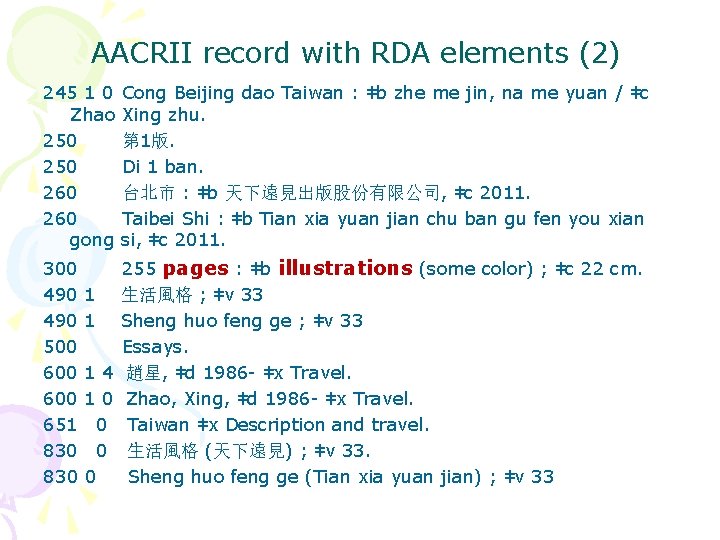 AACRII record with RDA elements (2)

245 1 0 Cong Beijing dao Taiwan : ǂb zhe me jin, na me yuan / ǂc Zhao Xing zhu.

250 第1版.

250 Di 1 ban.

260 台北市 : ǂb 天下遠見出版股份有限公司, ǂc 2011.

260 Taibei Shi : ǂb Tian xia yuan jian chu ban gu fen you xian gong si, ǂc 2011.

300 255 pages : ǂb illustrations (some color) ; ǂc 22 cm.

490 1 生活風格 ; ǂv 33

490 1 Sheng huo feng ge ; ǂv 33

500 Essays.

600 1 4 趙星, ǂd 1986- ǂx Travel.

600 1 0 Zhao, Xing, ǂd 1986- ǂx Travel.

651 0 Taiwan ǂx Description and travel.

830 0 生活風格 (天下遠見) ; ǂv 33.

830 0 Sheng huo feng ge (Tian xia yuan jian) ; ǂv 33